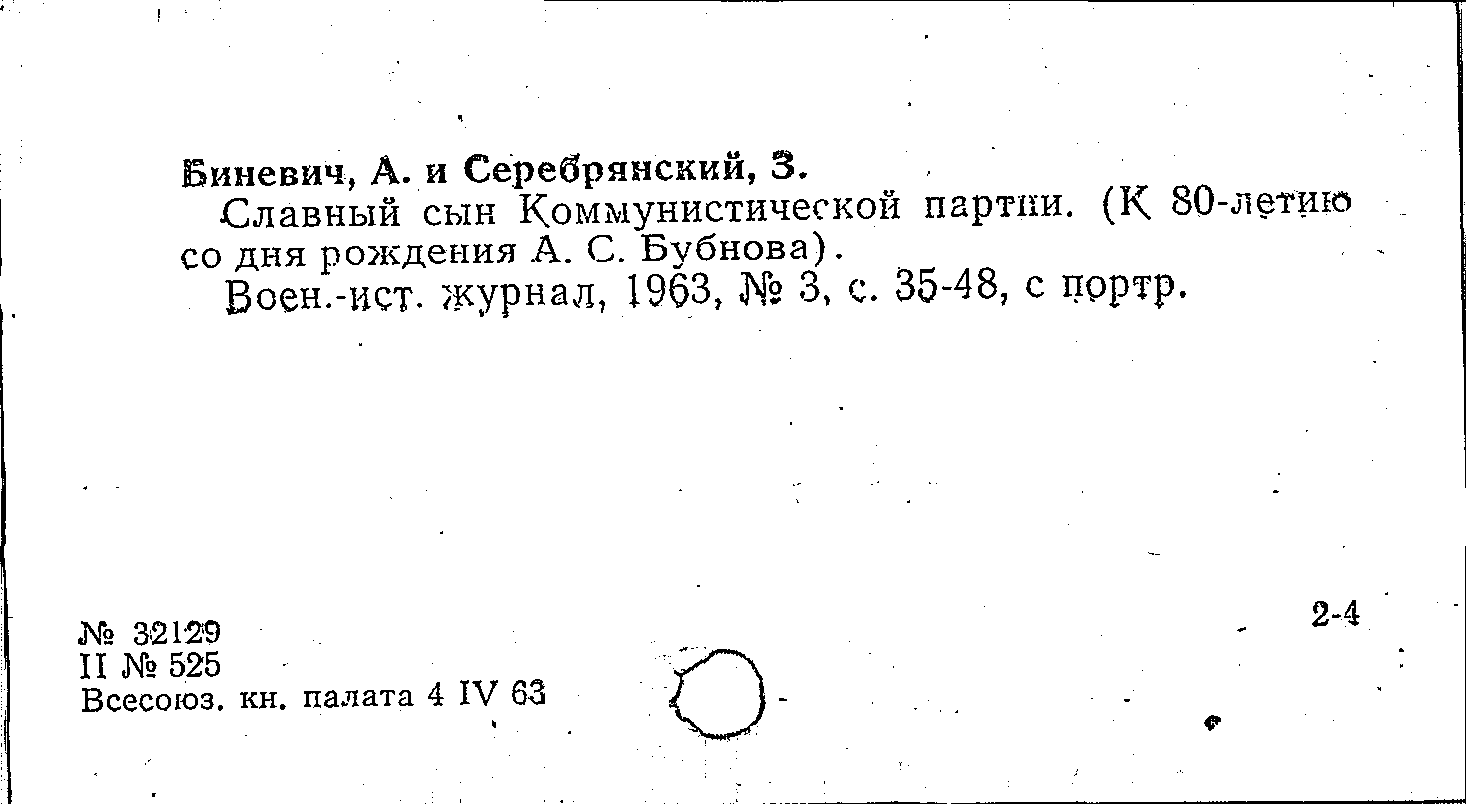 Биневич, А. и Серебрянский, З.

Славный сын Коммунистической партии. (К 80-летию со дня рождения А. С. Бубнова).

Воен.-ист. журнал, 1963, № 3, с. 35-48, с портр.

№ 32129
II № 525
Всесоюз. кн. палата 4 IV 63

2-4